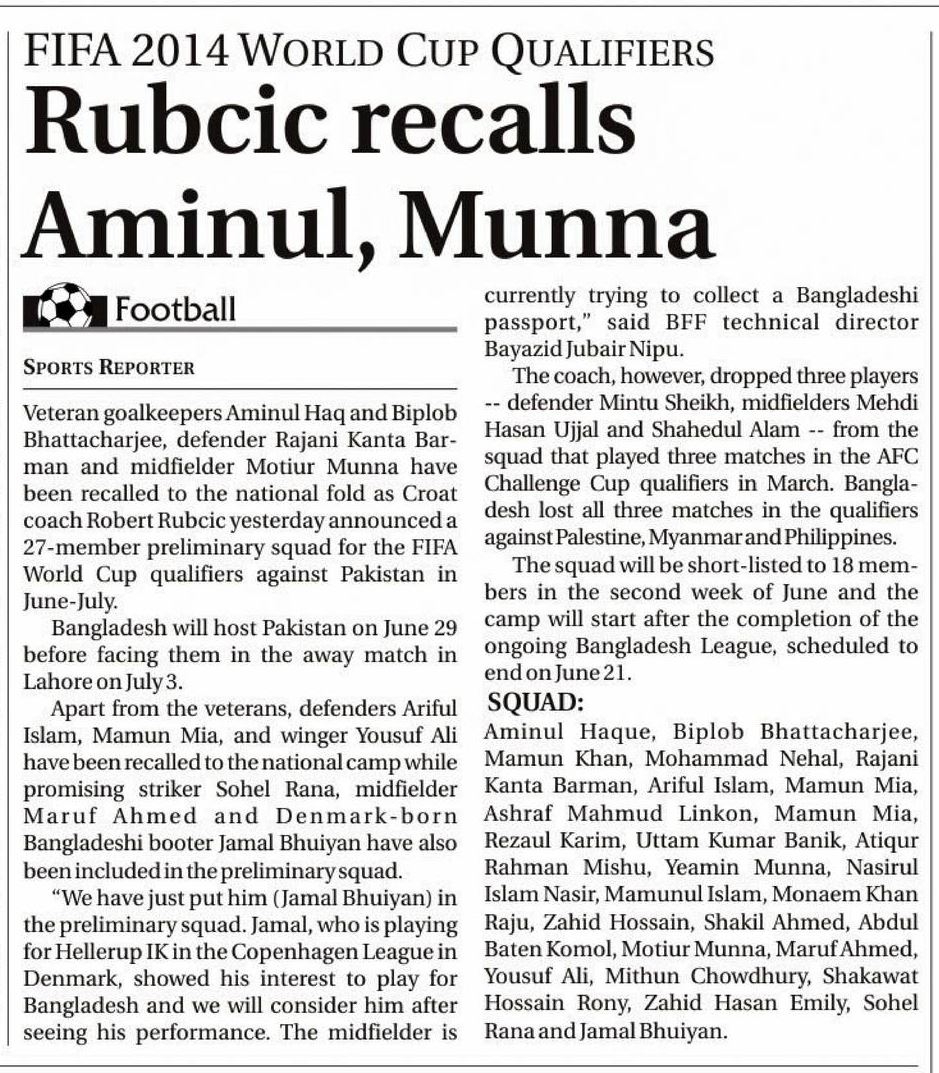 FIFA 2014 WORLD CUP QUALIFIERS

Rubcic recalls Aminul, Munna

Football

SPORTS REPORTER

Veteran goalkeepers Aminul Haq and Biplob Bhattacharjee, defender Rajani Kanta Barman and midfielder Motiur Munna have been recalled to the national fold as Croat coach Robert Rubcic yesterday announced a 27-member preliminary squad for the FIFA World Cup qualifiers against Pakistan in June-July.

Bangladesh will host Pakistan on June 29 before facing them in the away match in Lahore on July 3.

Apart from the veterans, defenders Ariful Islam, Mamun Mia, and winger Yousuf Ali have been recalled to the national camp while promising striker Sohel Rana, midfielder Maruf Ahmed and Denmark-born Bangladeshi booter Jamal Bhuiyan have also been included in the preliminary squad.

"We have just put him (Jamal Bhuiyan) in the preliminary squad. Jamal, who is playing for Hellerup IK in the Copenhagen League in Denmark, showed his interest to play for Bangladesh and we will consider him after seeing his performance. The midfielder is currently trying to collect a Bangladeshi passport," said BFF technical director Bayazid Jubair Nipu.

The coach, however, dropped three players -- defender Mintu Sheikh, midfielders Mehdi Hasan Ujjal and Shahedul Alam -- from the squad that played three matches in the AFC Challenge Cup qualifiers in March. Bangladesh lost all three matches in the qualifiers against Palestine, Myanmar and Philippines.

The squad will be short-listed to 18 members in the second week of June and the camp will start after the completion of the ongoing Bangladesh League, scheduled to end on June 21.

SQUAD:
Aminul Haque, Biplob Bhattacharjee, Mamun Khan, Mohammad Nehal, Rajani Kanta Barman, Ariful Islam, Mamun Mia, Ashraf Mahmud Linkon, Mamun Mia, Rezaul Karim, Uttam Kumar Banik, Atiqur Rahman Mishu, Yeamin Munna, Nasirul Islam Nasir, Mamunul Islam, Monaem Khan Raju, Zahid Hossain, Shakil Ahmed, Abdul Baten Komol, Motiur Munna, Maruf Ahmed, Yousuf Ali, Mithun Chowdhury, Shakawat Hossain Rony, Zahid Hasan Emily, Sohel Rana and Jamal Bhuiyan.